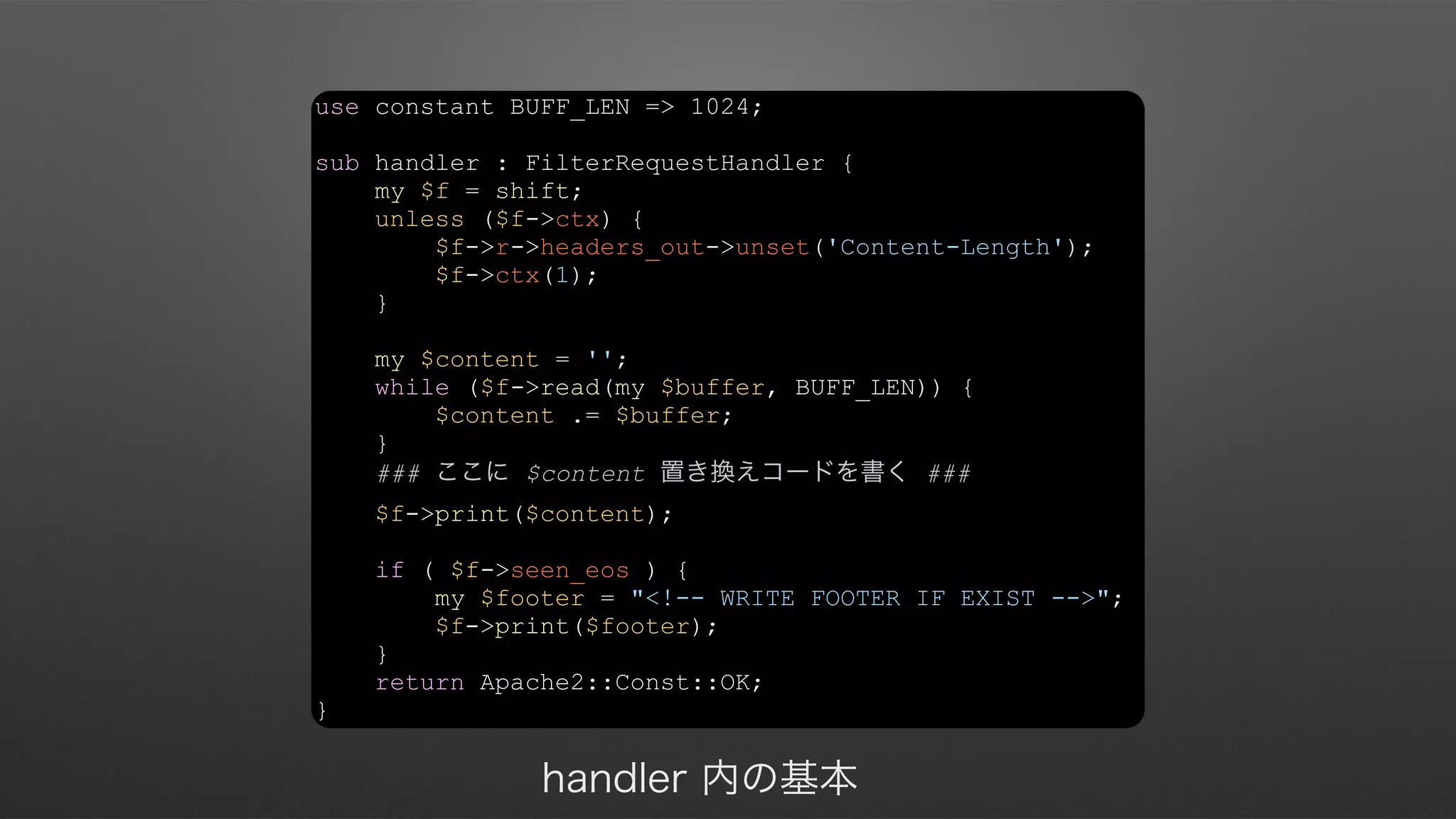 use constant BUFF_LEN => 1024;

sub handler : FilterRequestHandler {
    my $f = shift;
    unless ($f->ctx) {
        $f->r->headers_out->unset('Content-Length');
        $f->ctx(1);
    }

    my $content = '';
    while ($f->read(my $buffer, BUFF_LEN)) {
        $content .= $buffer;
    }
    ### ここに $content 置き換えコードを書く ###
    $f->print($content);

    if ( $f->seen_eos ) {
        my $footer = "<!-- WRITE FOOTER IF EXIST -->";
        $f->print($footer);
    }
    return Apache2::Const::OK;
}

handler 内の基本